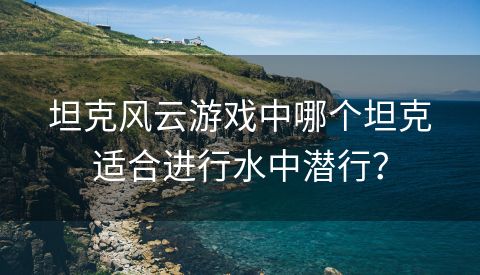 坦克风云游戏中哪个坦克适合进行水中潜行?